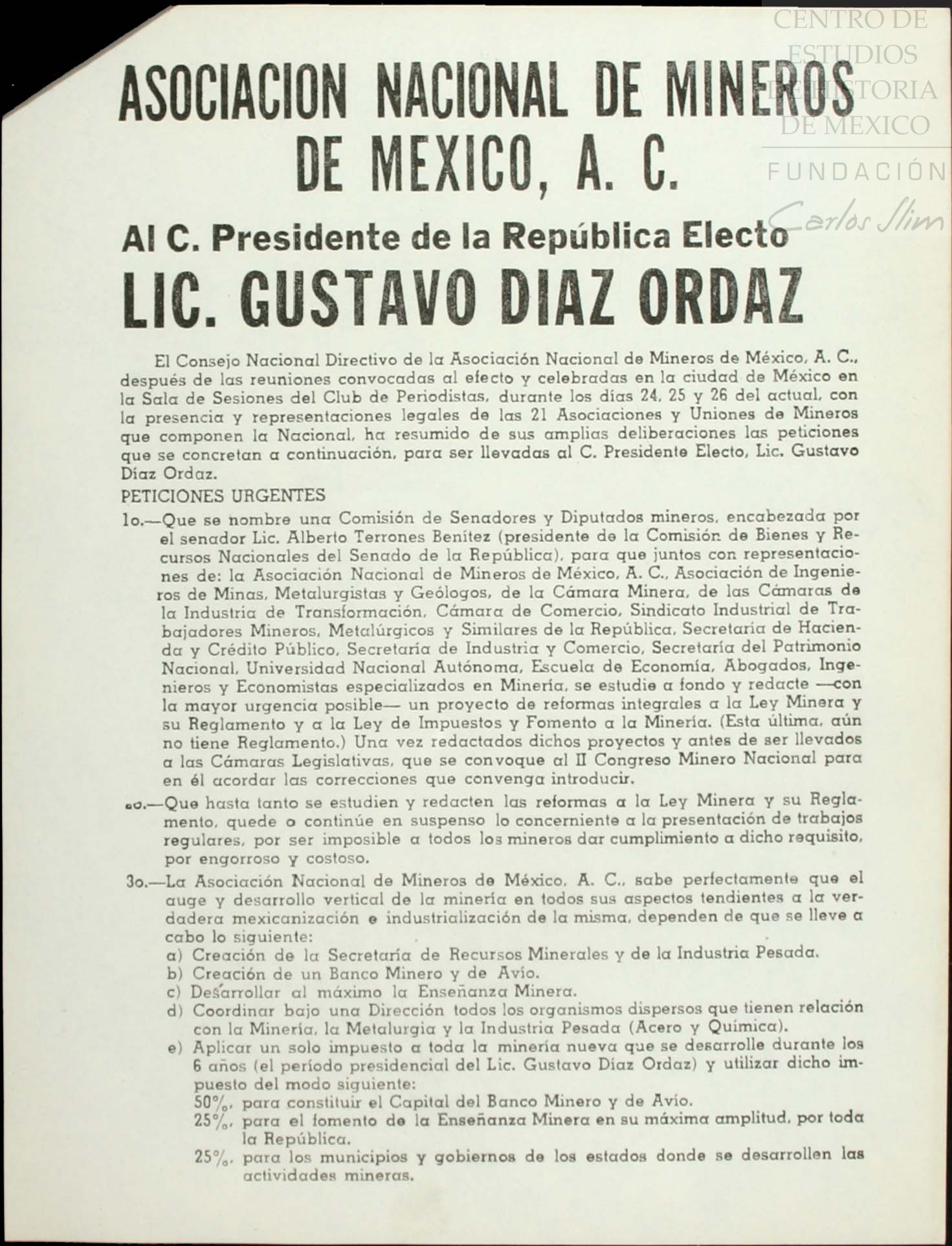 CENTRO DE ESTUDIOS DE HISTORIA DE MEXICO
FUNDACIÓN Carlos Slim

ASOCIACION NACIONAL DE MINEROS DE MEXICO, A. C.

Al C. Presidente de la República Electo
LIC. GUSTAVO DIAZ ORDAZ

El Consejo Nacional Directivo de la Asociación Nacional de Mineros de México, A. C., después de las reuniones convocadas al efecto y celebradas en la ciudad de México en la Sala de Sesiones del Club de Periodistas, durante los días 24, 25 y 26 del actual, con la presencia y representaciones legales de las 21 Asociaciones y Uniones de Mineros que componen la Nacional, ha resumido de sus amplias deliberaciones las peticiones que se concretan a continuación, para ser llevadas al C. Presidente Electo, Lic. Gustavo Díaz Ordaz.

PETICIONES URGENTES

1o.—Que se nombre una Comisión de Senadores y Diputados mineros, encabezada por el senador Lic. Alberto Terrones Benítez (presidente de la Comisión de Bienes y Recursos Nacionales del Senado de la República), para que juntos con representaciones de: la Asociación Nacional de Mineros de México, A. C., Asociación de Ingenieros de Minas, Metalurgistas y Geólogos, de la Cámara Minera, de las Cámaras de la Industria de Transformación, Cámara de Comercio, Sindicato Industrial de Trabajadores Mineros, Metalúrgicos y Similares de la República, Secretaría de Hacienda y Crédito Público, Secretaría de Industria y Comercio, Secretaría del Patrimonio Nacional, Universidad Nacional Autónoma, Escuela de Economía, Abogados, Ingenieros y Economistas especializados en Minería, se estudie a fondo y redacte —con la mayor urgencia posible— un proyecto de reformas integrales a la Ley Minera y su Reglamento y a la Ley de Impuestos y Fomento a la Minería. (Esta última, aún no tiene Reglamento.) Una vez redactados dichos proyectos y antes de ser llevados a las Cámaras Legislativas, que se convoque al II Congreso Minero Nacional para en él acordar las correcciones que convenga introducir.

2o.—Que hasta tanto se estudien y redacten las reformas a la Ley Minera y su Reglamento, quede o continúe en suspenso lo concerniente a la presentación de trabajos regulares, por ser imposible a todos los mineros dar cumplimiento a dicho requisito, por engorroso y costoso.

3o.—La Asociación Nacional de Mineros de México, A. C., sabe perfectamente que el auge y desarrollo vertical de la minería en todos sus aspectos tendientes a la verdadera mexicanización e industrialización de la misma, dependen de que se lleve a cabo lo siguiente:
a) Creación de la Secretaría de Recursos Minerales y de la Industria Pesada.
b) Creación de un Banco Minero y de Avío.
c) Desarrollar al máximo la Enseñanza Minera.
d) Coordinar bajo una Dirección todos los organismos dispersos que tienen relación con la Minería, la Metalurgia y la Industria Pesada (Acero y Química).
e) Aplicar un solo impuesto a toda la minería nueva que se desarrolle durante los 6 años (el período presidencial del Lic. Gustavo Díaz Ordaz) y utilizar dicho impuesto del modo siguiente:
50%, para constituir el Capital del Banco Minero y de Avío.
25%, para el fomento de la Enseñanza Minera en su máxima amplitud, por toda la República.
25%, para los municipios y gobiernos de los estados donde se desarrollen las actividades mineras.